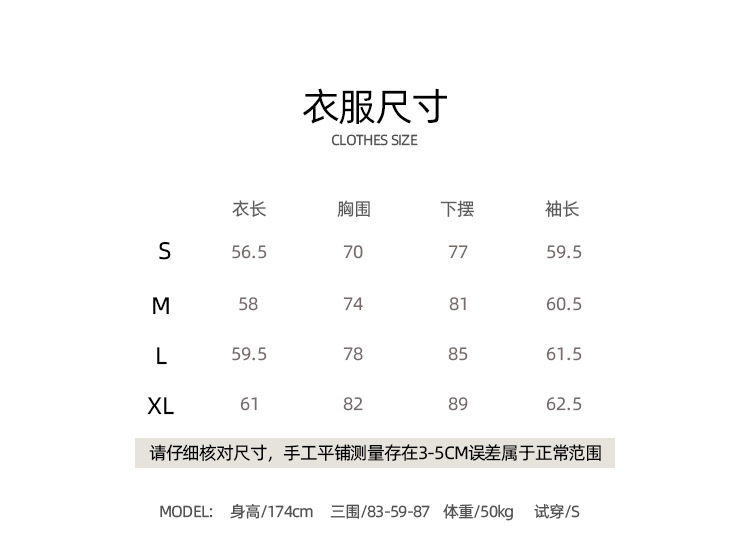 衣服尺寸
CLOTHES SIZE

| | 衣长 | 胸围 | 下摆 | 袖长 |
|---|---|---|---|---|
| S | 56.5 | 70 | 77 | 59.5 |
| M | 58 | 74 | 81 | 60.5 |
| L | 59.5 | 78 | 85 | 61.5 |
| XL | 61 | 82 | 89 | 62.5 |

请仔细核对尺寸，手工平铺测量存在3-5CM误差属于正常范围

MODEL: 身高/174cm 三围/83-59-87 体重/50kg 试穿/S